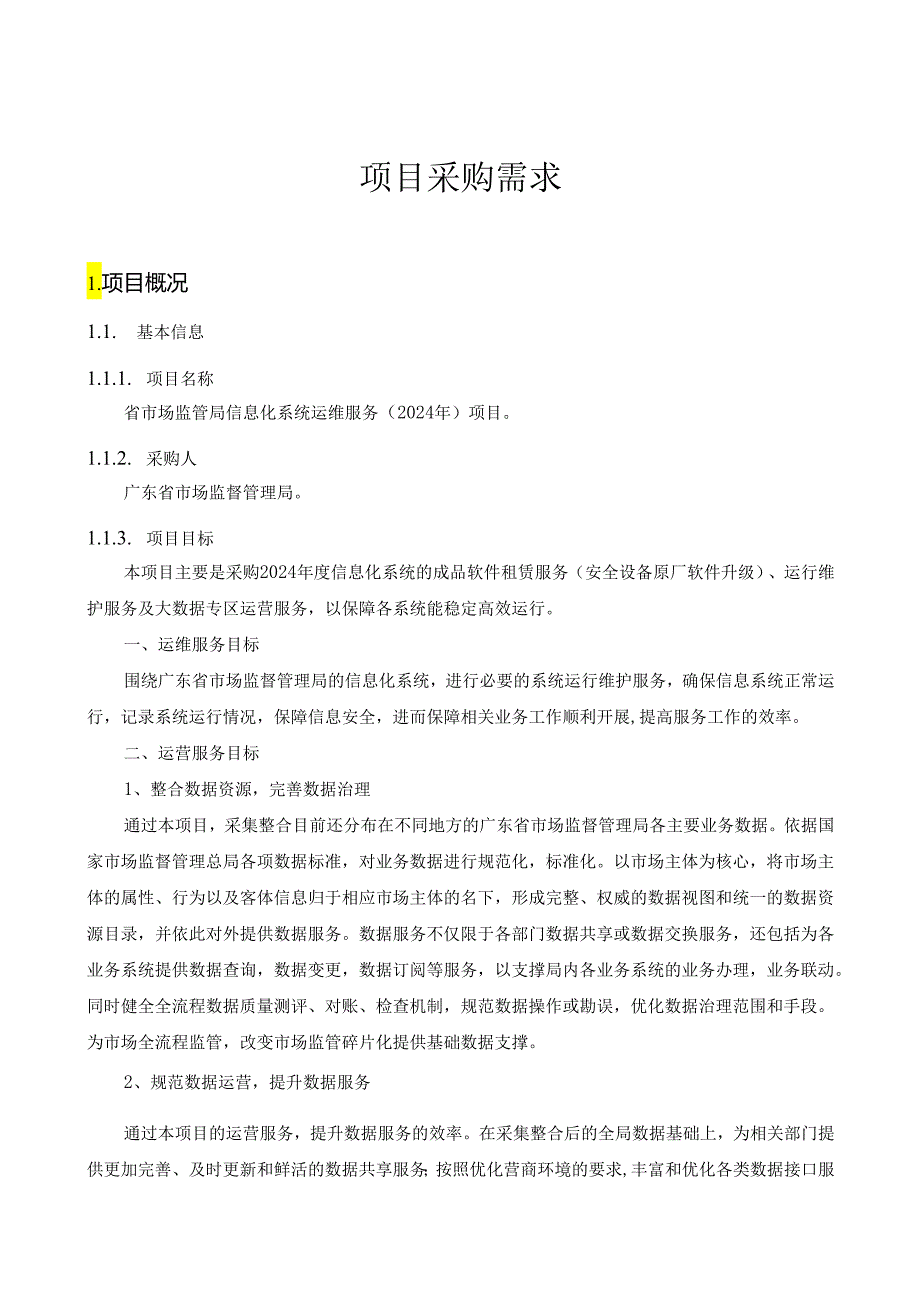 项目采购需求

1.项目概况

1.1. 基本信息

1.1.1. 项目名称

省市场监管局信息化系统运维服务（2024年）项目。

1.1.2. 采购人

广东省市场监督管理局。

1.1.3. 项目目标

本项目主要是采购2024年度信息化系统的成品软件租赁服务（安全设备原厂软件升级）、运行维护服务及大数据专区运营服务，以保障各系统能稳定高效运行。

一、运维服务目标

围绕广东省市场监督管理局的信息化系统，进行必要的系统运行维护服务，确保信息系统正常运行，记录系统运行情况，保障信息安全，进而保障相关业务工作顺利开展，提高服务工作的效率。

二、运营服务目标

1、整合数据资源，完善数据治理

通过本项目，采集整合目前还分布在不同地方的广东省市场监督管理局各主要业务数据。依据国家市场监督管理总局各项数据标准，对业务数据进行规范化，标准化。以市场主体为核心，将市场主体的属性、行为以及客体信息归于相应市场主体的名下，形成完整、权威的数据视图和统一的数据资源目录，并依此对外提供数据服务。数据服务不仅限于各部门数据共享或数据交换服务，还包括为各业务系统提供数据查询，数据变更，数据订阅等服务，以支撑局内各业务系统的业务办理，业务联动。同时健全全流程数据质量测评、对账、检查机制，规范数据操作或勘误，优化数据治理范围和手段。为市场全流程监管，改变市场监管碎片化提供基础数据支撑。

2、规范数据运营，提升数据服务

通过本项目的运营服务，提升数据服务的效率。在采集整合后的全局数据基础上，为相关部门提供更加完善、及时更新和鲜活的数据共享服务；按照优化营商环境的要求，丰富和优化各类数据接口服